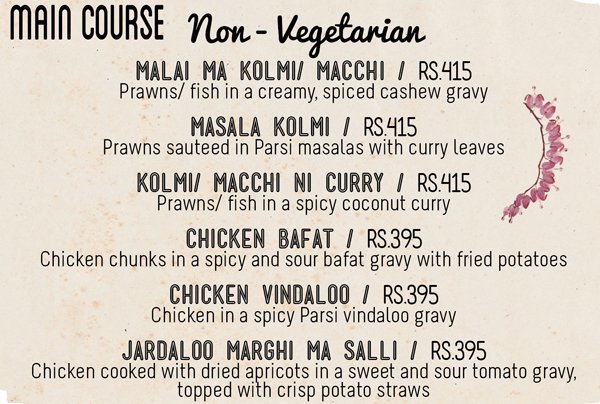 MAIN COURSE Non - Vegetarian

MALAI MA KOLMI/ MACCHI / RS.415
Prawns/ fish in a creamy, spiced cashew gravy

MASALA KOLMI / RS.415
Prawns sauteed in Parsi masalas with curry leaves

KOLMI/ MACCHI NI CURRY / RS.415
Prawns/ fish in a spicy coconut curry

CHICKEN BAFAT / RS.395
Chicken chunks in a spicy and sour bafat gravy with fried potatoes

CHICKEN VINDALOO / RS.395
Chicken in a spicy Parsi vindaloo gravy

JARDALOO MARGHI MA SALLI / RS.395
Chicken cooked with dried apricots in a sweet and sour tomato gravy, topped with crisp potato straws